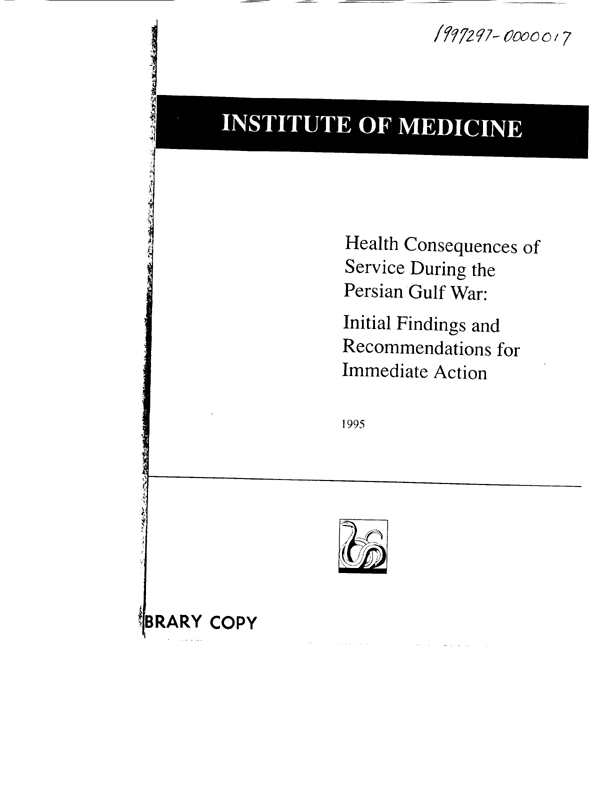 1997297-0000017

INSTITUTE OF MEDICINE

Health Consequences of Service During the Persian Gulf War:

Initial Findings and Recommendations for Immediate Action

1995

BRARY COPY